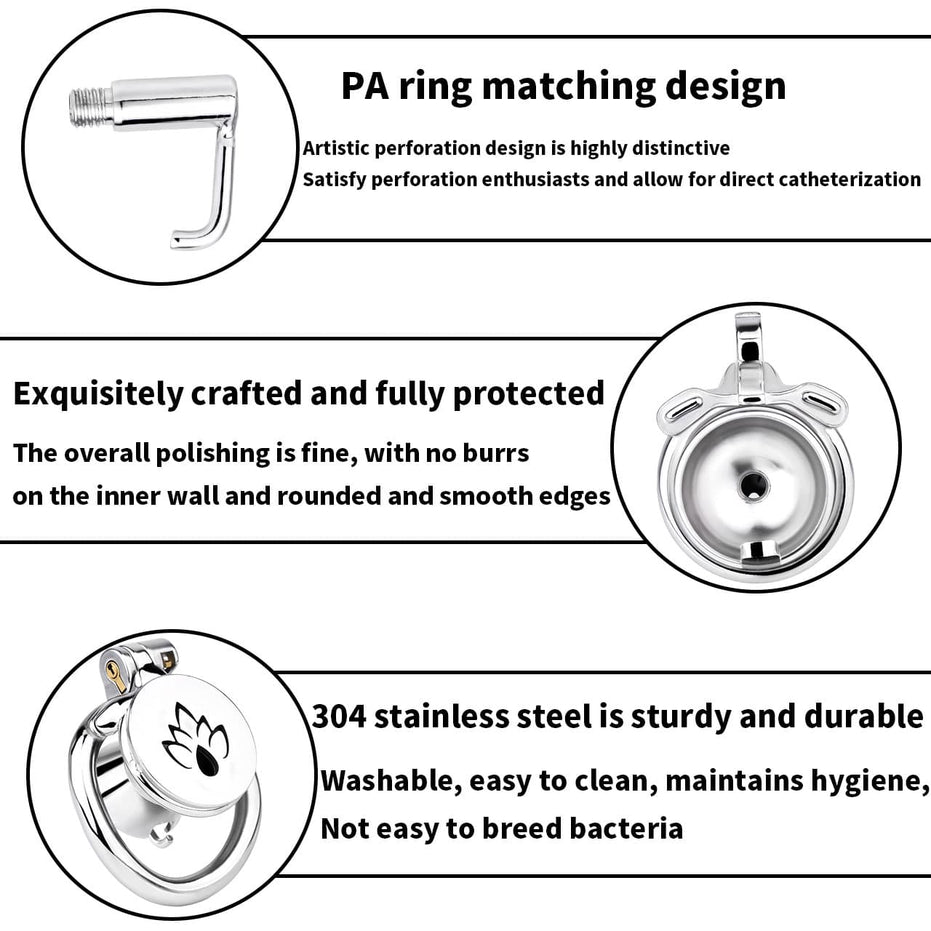 PA ring matching design

Artistic perforation design is highly distinctive
Satisfy perforation enthusiasts and allow for direct catheterization

Exquisitely crafted and fully protected

The overall polishing is fine, with no burrs on the inner wall and rounded and smooth edges

304 stainless steel is sturdy and durable

Washable, easy to clean, maintains hygiene, Not easy to breed bacteria